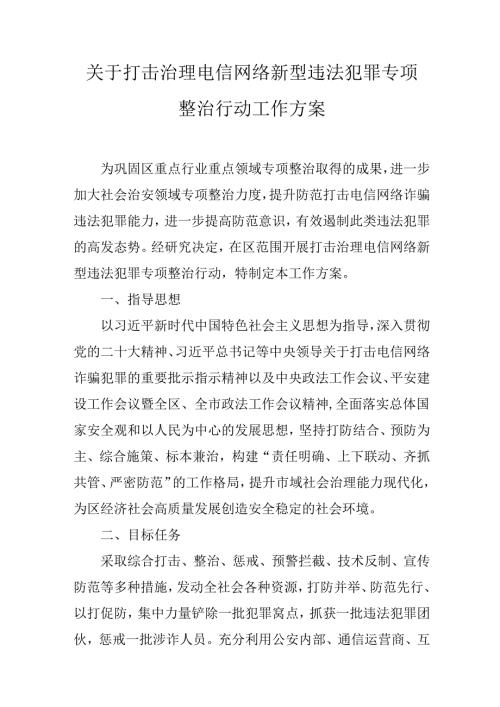 关于打击治理电信网络新型违法犯罪专项整治行动工作方案

为巩固区重点行业重点领域专项整治取得的成果，进一步加大社会治安领域专项整治力度，提升防范打击电信网络诈骗违法犯罪能力，进一步提高防范意识，有效遏制此类违法犯罪的高发态势。经研究决定，在区范围开展打击治理电信网络新型违法犯罪专项整治行动，特制定本工作方案。

一、指导思想

以习近平新时代中国特色社会主义思想为指导，深入贯彻党的二十大精神、习近平总书记等中央领导关于打击电信网络诈骗犯罪的重要批示指示精神以及中央政法工作会议、平安建设工作会议暨全区、全市政法工作会议精神，全面落实总体国家安全观和以人民为中心的发展思想，坚持打防结合、预防为主、综合施策、标本兼治，构建“责任明确、上下联动、齐抓共管、严密防范”的工作格局，提升市域社会治理能力现代化，为区经济社会高质量发展创造安全稳定的社会环境。

二、目标任务

采取综合打击、整治、惩戒、预警拦截、技术反制、宣传防范等多种措施，发动全社会各种资源，打防并举、防范先行、以打促防，集中力量铲除一批犯罪窝点，抓获一批违法犯罪团伙，惩戒一批涉诈人员。充分利用公安内部、通信运营商、互